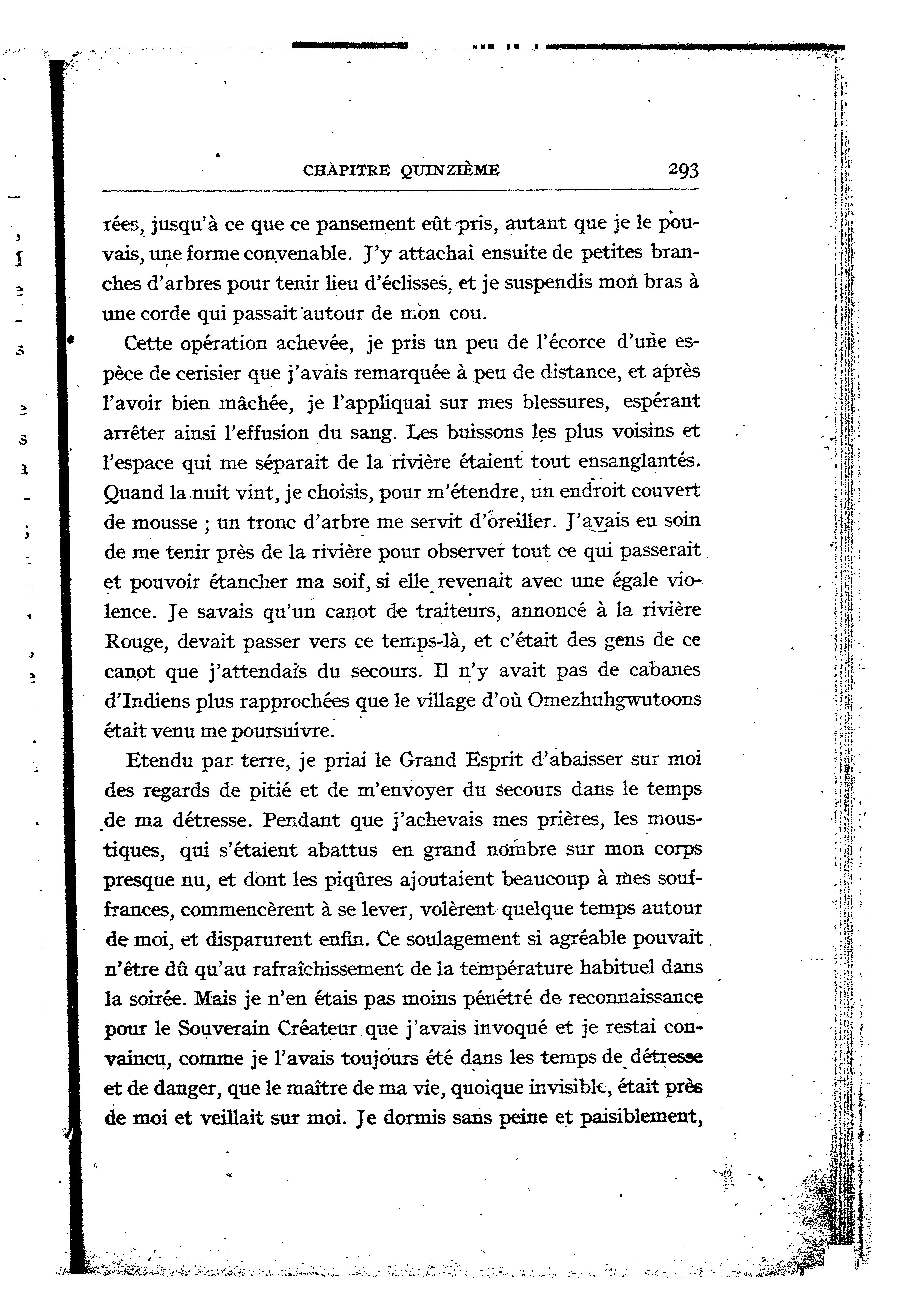 CHAPITRE QUINZIÈME 293

rées, jusqu'à ce que ce pansement eût pris, autant que je le pouvais, une forme convenable. J'y attachai ensuite de petites branches d'arbres pour tenir lieu d'éclisses, et je suspendis mon bras à une corde qui passait autour de mon cou.

Cette opération achevée, je pris un peu de l'écorce d'une espèce de cerisier que j'avais remarquée à peu de distance, et après l'avoir bien mâchée, je l'appliquai sur mes blessures, espérant arrêter ainsi l'effusion du sang. Les buissons les plus voisins et l'espace qui me séparait de la rivière étaient tout ensanglantés. Quand la nuit vint, je choisis, pour m'étendre, un endroit couvert de mousse ; un tronc d'arbre me servit d'oreiller. J'avais eu soin de me tenir près de la rivière pour observer tout ce qui passerait et pouvoir étancher ma soif, si elle revenait avec une égale violence. Je savais qu'un canot de traiteurs, annoncé à la rivière Rouge, devait passer vers ce temps-là, et c'était des gens de ce canot que j'attendais du secours. Il n'y avait pas de cabanes d'Indiens plus rapprochées que le village d'où Omezhuhgwutoons était venu me poursuivre.

Etendu par terre, je priai le Grand Esprit d'abaisser sur moi des regards de pitié et de m'envoyer du secours dans le temps de ma détresse. Pendant que j'achevais mes prières, les moustiques, qui s'étaient abattus en grand nombre sur mon corps presque nu, et dont les piqûres ajoutaient beaucoup à mes souffrances, commencèrent à se lever, volèrent quelque temps autour de moi, et disparurent enfin. Ce soulagement si agréable pouvait n'être dû qu'au rafraîchissement de la température habituel dans la soirée. Mais je n'en étais pas moins pénétré de reconnaissance pour le Souverain Créateur que j'avais invoqué et je restai convaincu, comme je l'avais toujours été dans les temps de détresse et de danger, que le maître de ma vie, quoique invisible, était près de moi et veillait sur moi. Je dormis sans peine et paisiblement,